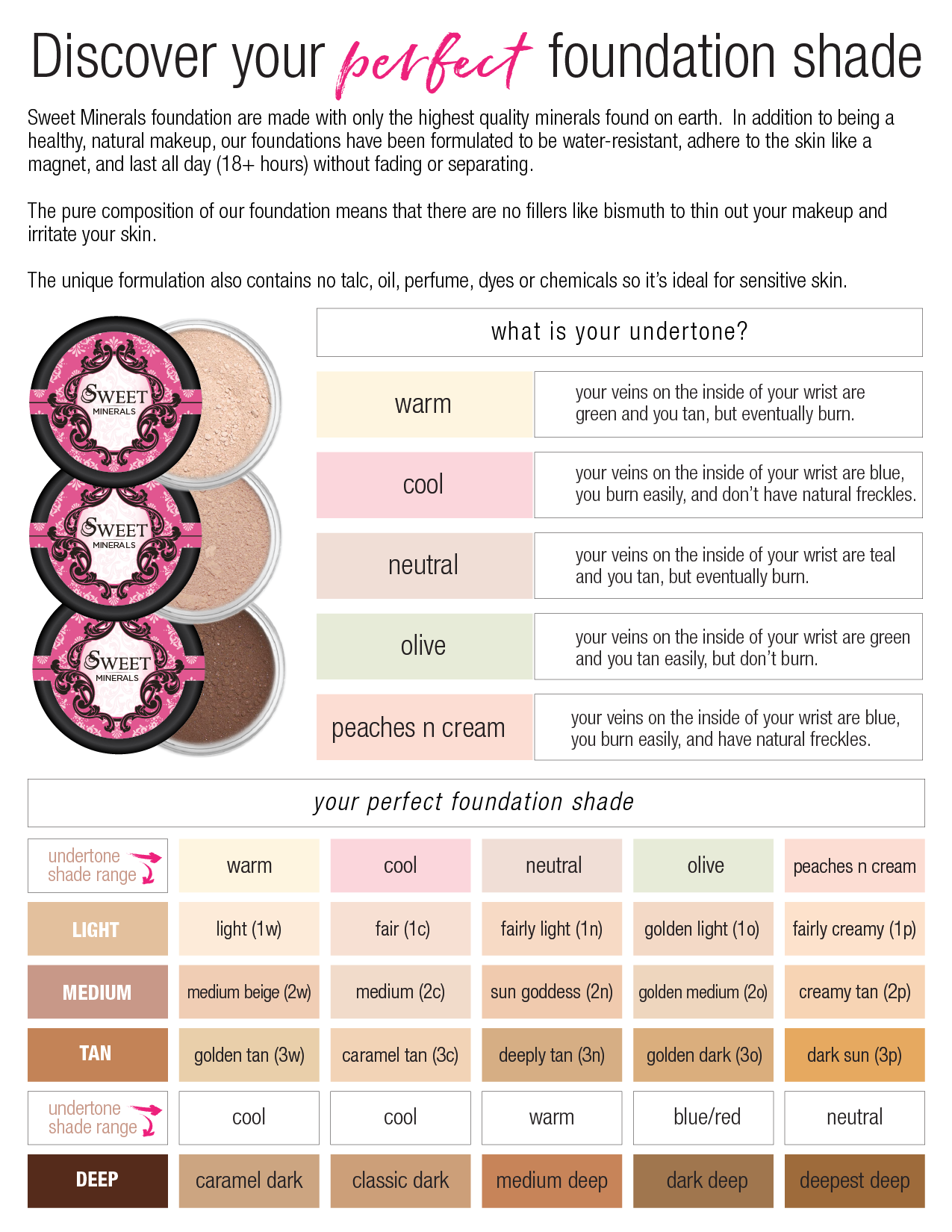 Discover your perfect foundation shade

Sweet Minerals foundation are made with only the highest quality minerals found on earth. In addition to being a healthy, natural makeup, our foundations have been formulated to be water-resistant, adhere to the skin like a magnet, and last all day (18+ hours) without fading or separating.

The pure composition of our foundation means that there are no fillers like bismuth to thin out your makeup and irritate your skin.

The unique formulation also contains no talc, oil, perfume, dyes or chemicals so it's ideal for sensitive skin.

SWEET MINERALS

SWEET MINERALS

SWEET MINERALS

what is your undertone?

| | |
|---|---|
| warm | your veins on the inside of your wrist are green and you tan, but eventually burn. |
| cool | your veins on the inside of your wrist are blue, you burn easily, and don't have natural freckles. |
| neutral | your veins on the inside of your wrist are teal and you tan, but eventually burn. |
| olive | your veins on the inside of your wrist are green and you tan easily, but don't burn. |
| peaches n cream | your veins on the inside of your wrist are blue, you burn easily, and have natural freckles. |

your perfect foundation shade

| undertone shade range | warm | cool | neutral | olive | peaches n cream |
|---|---|---|---|---|---|
| LIGHT | light (1w) | fair (1c) | fairly light (1n) | golden light (1o) | fairly creamy (1p) |
| MEDIUM | medium beige (2w) | medium (2c) | sun goddess (2n) | golden medium (2o) | creamy tan (2p) |
| TAN | golden tan (3w) | caramel tan (3c) | deeply tan (3n) | golden dark (3o) | dark sun (3p) |
| undertone shade range | cool | cool | warm | blue/red | neutral |
| DEEP | caramel dark | classic dark | medium deep | dark deep | deepest deep |